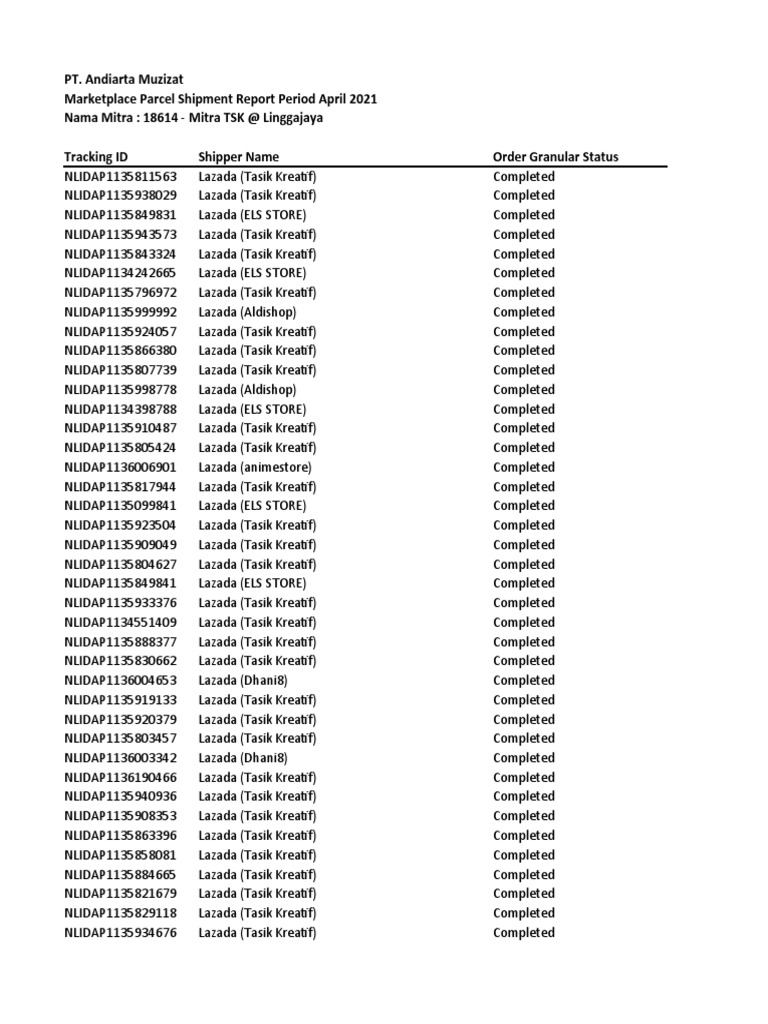 PT. Andiarta Muzizat
Marketplace Parcel Shipment Report Period April 2021
Nama Mitra : 18614 - Mitra TSK @ Linggajaya

| Tracking ID | Shipper Name | Order Granular Status |
|---|---|---|
| NLIDAP1135811563 | Lazada (Tasik Kreatif) | Completed |
| NLIDAP1135938029 | Lazada (Tasik Kreatif) | Completed |
| NLIDAP1135849831 | Lazada (ELS STORE) | Completed |
| NLIDAP1135943573 | Lazada (Tasik Kreatif) | Completed |
| NLIDAP1135843324 | Lazada (Tasik Kreatif) | Completed |
| NLIDAP1134242665 | Lazada (ELS STORE) | Completed |
| NLIDAP1135796972 | Lazada (Tasik Kreatif) | Completed |
| NLIDAP1135999992 | Lazada (Aldishop) | Completed |
| NLIDAP1135924057 | Lazada (Tasik Kreatif) | Completed |
| NLIDAP1135866380 | Lazada (Tasik Kreatif) | Completed |
| NLIDAP1135807739 | Lazada (Tasik Kreatif) | Completed |
| NLIDAP1135998778 | Lazada (Aldishop) | Completed |
| NLIDAP1134398788 | Lazada (ELS STORE) | Completed |
| NLIDAP1135910487 | Lazada (Tasik Kreatif) | Completed |
| NLIDAP1135805424 | Lazada (Tasik Kreatif) | Completed |
| NLIDAP1136006901 | Lazada (animestore) | Completed |
| NLIDAP1135817944 | Lazada (Tasik Kreatif) | Completed |
| NLIDAP1135099841 | Lazada (ELS STORE) | Completed |
| NLIDAP1135923504 | Lazada (Tasik Kreatif) | Completed |
| NLIDAP1135909049 | Lazada (Tasik Kreatif) | Completed |
| NLIDAP1135804627 | Lazada (Tasik Kreatif) | Completed |
| NLIDAP1135849841 | Lazada (ELS STORE) | Completed |
| NLIDAP1135933376 | Lazada (Tasik Kreatif) | Completed |
| NLIDAP1134551409 | Lazada (Tasik Kreatif) | Completed |
| NLIDAP1135888377 | Lazada (Tasik Kreatif) | Completed |
| NLIDAP1135830662 | Lazada (Tasik Kreatif) | Completed |
| NLIDAP1136004653 | Lazada (Dhani8) | Completed |
| NLIDAP1135919133 | Lazada (Tasik Kreatif) | Completed |
| NLIDAP1135920379 | Lazada (Tasik Kreatif) | Completed |
| NLIDAP1135803457 | Lazada (Tasik Kreatif) | Completed |
| NLIDAP1136003342 | Lazada (Dhani8) | Completed |
| NLIDAP1136190466 | Lazada (Tasik Kreatif) | Completed |
| NLIDAP1135940936 | Lazada (Tasik Kreatif) | Completed |
| NLIDAP1135908353 | Lazada (Tasik Kreatif) | Completed |
| NLIDAP1135863396 | Lazada (Tasik Kreatif) | Completed |
| NLIDAP1135858081 | Lazada (Tasik Kreatif) | Completed |
| NLIDAP1135884665 | Lazada (Tasik Kreatif) | Completed |
| NLIDAP1135821679 | Lazada (Tasik Kreatif) | Completed |
| NLIDAP1135829118 | Lazada (Tasik Kreatif) | Completed |
| NLIDAP1135934676 | Lazada (Tasik Kreatif) | Completed |